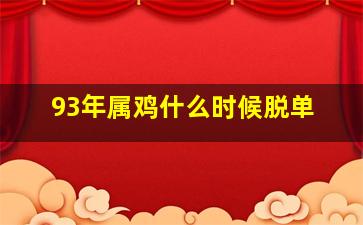 93年属鸡什么时候脱单